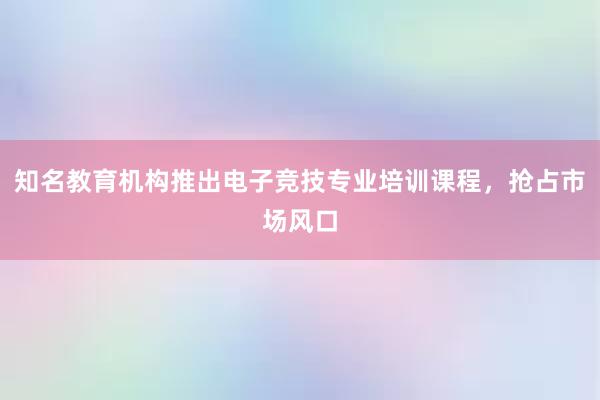 知名教育机构推出电子竞技专业培训课程，抢占市场风口